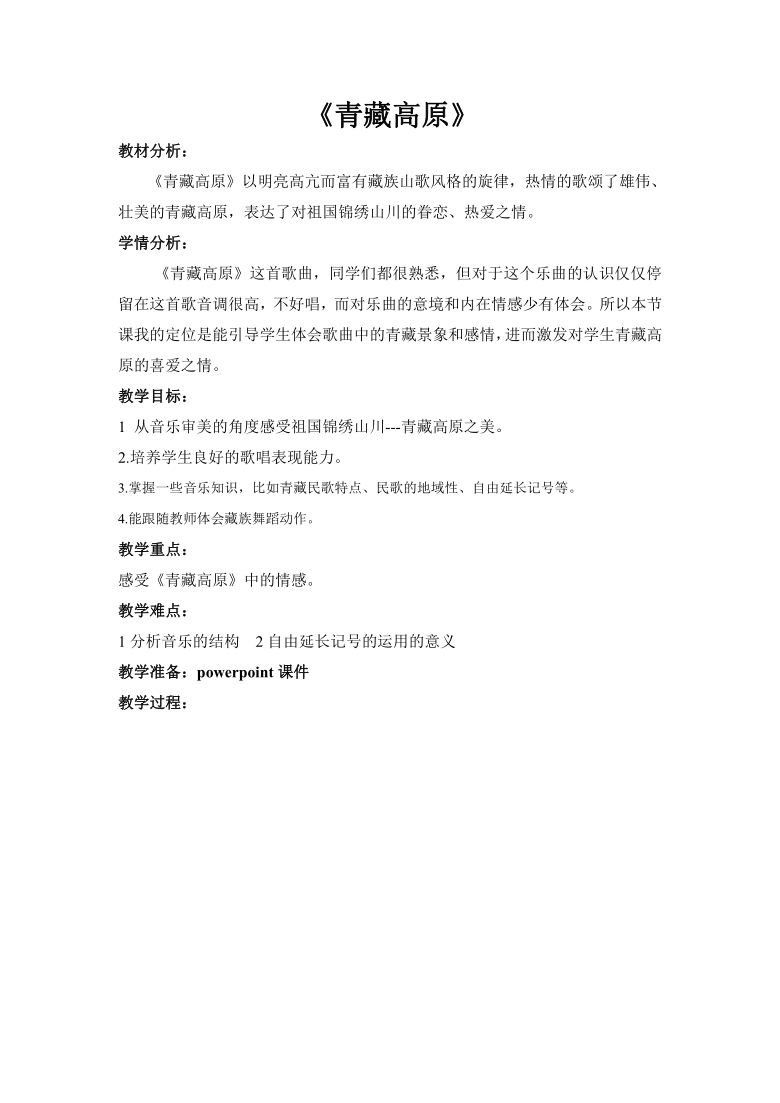 《青藏高原》

教材分析：

《青藏高原》以明亮高亢而富有藏族山歌风格的旋律，热情的歌颂了雄伟、壮美的青藏高原，表达了对祖国锦绣山川的眷恋、热爱之情。

学情分析：

《青藏高原》这首歌曲，同学们都很熟悉，但对于这个乐曲的认识仅仅停留在这首歌音调很高，不好唱，而对乐曲的意境和内在情感少有体会。所以本节课我的定位是能引导学生体会歌曲中的青藏景象和感情，进而激发对学生青藏高原的喜爱之情。

教学目标：

1 从音乐审美的角度感受祖国锦绣山川---青藏高原之美。

2.培养学生良好的歌唱表现能力。

3.掌握一些音乐知识，比如青藏民歌特点、民歌的地域性、自由延长记号等。

4.能跟随教师体会藏族舞蹈动作。

教学重点：

感受《青藏高原》中的情感。

教学难点：

1 分析音乐的结构 2 自由延长记号的运用的意义

教学准备：powerpoint 课件

教学过程：